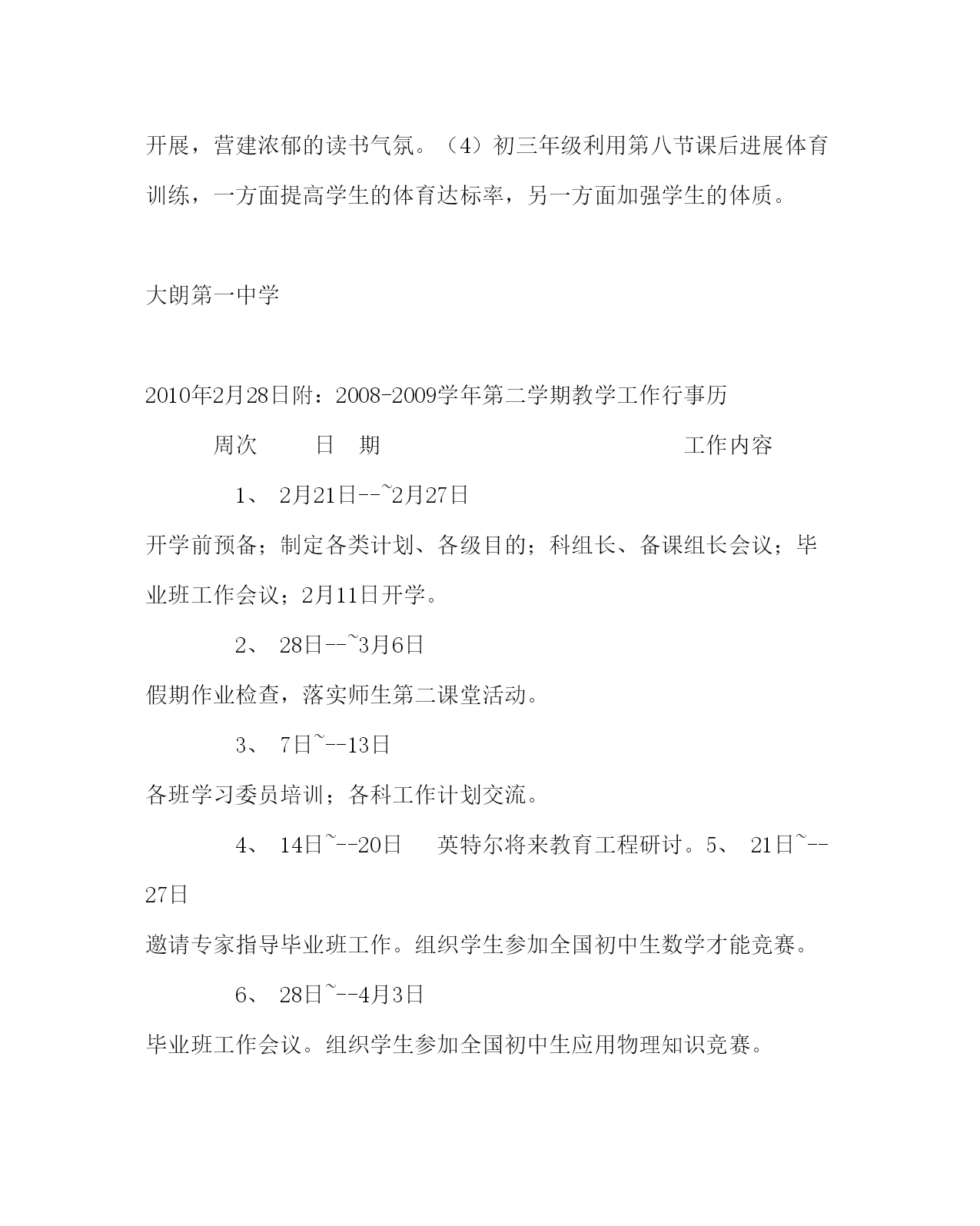 开展，营建浓郁的读书气氛。（4）初三年级利用第八节课后进展体育训练，一方面提高学生的体育达标率，另一方面加强学生的体质。

大朗第一中学

2010年2月28日附：2008-2009学年第二学期教学工作行事历

周次　　日　期　　　　　　　　　　工作内容

1、 2月21日--~2月27日

开学前预备；制定各类计划、各级目的；科组长、备课组长会议；毕业班工作会议；2月11日开学。

2、 28日--~3月6日

假期作业检查，落实师生第二课堂活动。

3、 7日~--13日

各班学习委员培训；各科工作计划交流。

4、 14日~--20日　英特尔将来教育工程研讨。5、 21日~--27日

邀请专家指导毕业班工作。组织学生参加全国初中生数学才能竞赛。

6、 28日~--4月3日

毕业班工作会议。组织学生参加全国初中生应用物理知识竞赛。